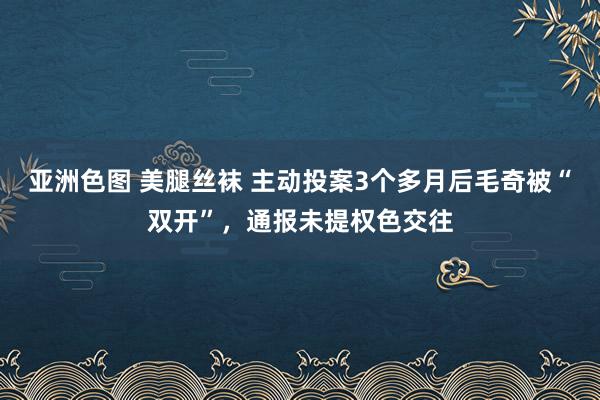 亚洲色图 美腿丝袜 主动投案3个多月后毛奇被“双开”，通报未提权色交往